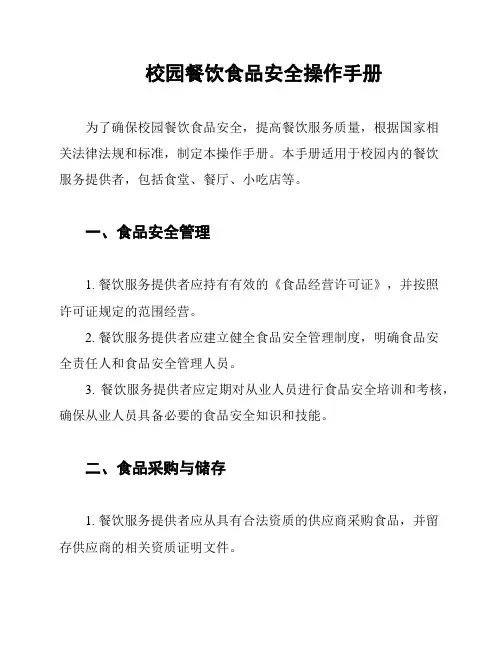 校园餐饮食品安全操作手册

为了确保校园餐饮食品安全，提高餐饮服务质量，根据国家相关法律法规和标准，制定本操作手册。本手册适用于校园内的餐饮服务提供者，包括食堂、餐厅、小吃店等。

一、食品安全管理

1. 餐饮服务提供者应持有有效的《食品经营许可证》，并按照许可证规定的范围经营。

2. 餐饮服务提供者应建立健全食品安全管理制度，明确食品安全责任人和食品安全管理人员。

3. 餐饮服务提供者应定期对从业人员进行食品安全培训和考核，确保从业人员具备必要的食品安全知识和技能。

二、食品采购与储存

1. 餐饮服务提供者应从具有合法资质的供应商采购食品，并留存供应商的相关资质证明文件。